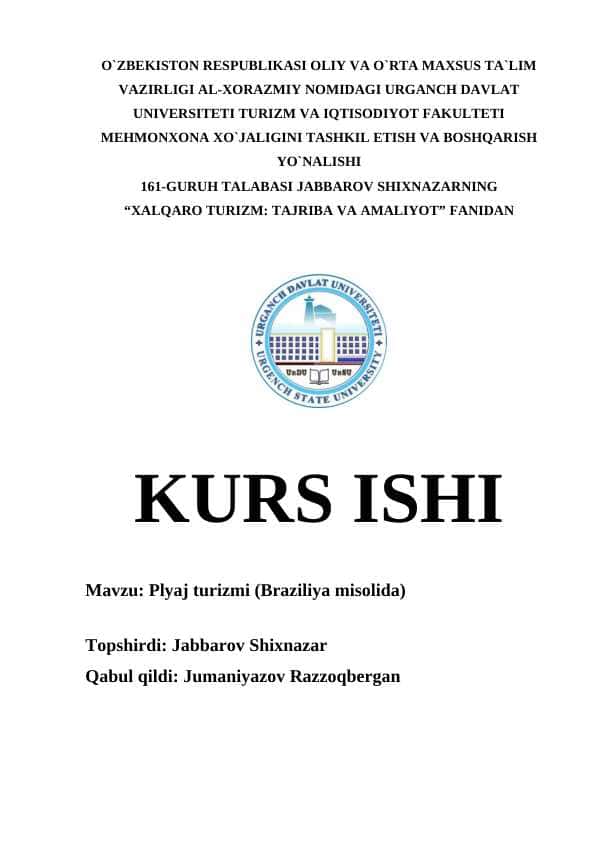 O`ZBEKISTON RESPUBLIKASI OLIY VA O`RTA MAXSUS TA`LIM VAZIRLIGI AL-XORAZMIY NOMIDAGI URGANCH DAVLAT UNIVERSITETI TURIZM VA IQTISODIYOT FAKULTETI MEHMONXONA XO`JALIGINI TASHKIL ETISH VA BOSHQARISH YO`NALISHI
161-GURUH TALABASI JABBAROV SHIXNAZARNING
“XALQARO TURIZM: TAJRIBA VA AMALIYOT” FANIDAN

URGANCH DAVLAT UNIVERSITETI
UrDU UrSU
URGENCH STATE UNIVERSITY

KURS ISHI

Mavzu: Plyaj turizmi (Braziliya misolida)

Topshirdi: Jabbarov Shixnazar
Qabul qildi: Jumaniyazov Razzoqbergan